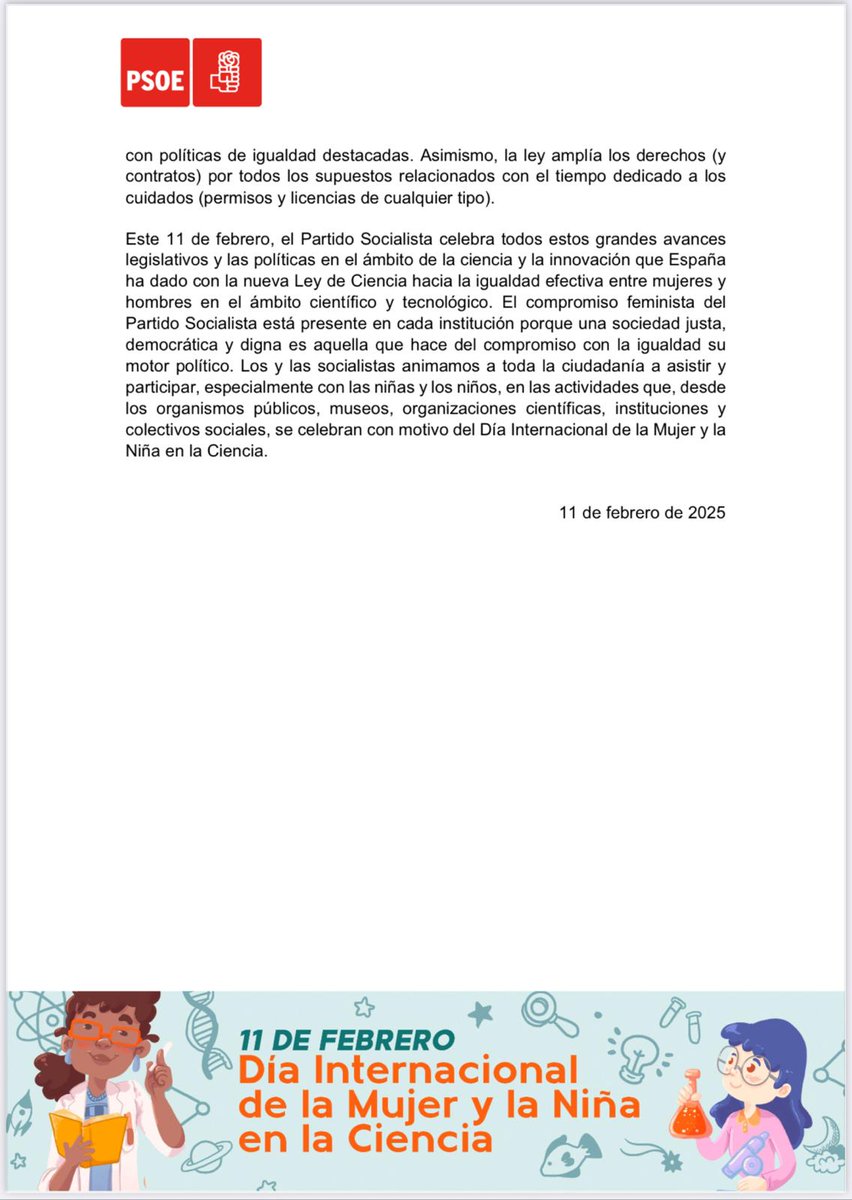 PSOE

con políticas de igualdad destacadas. Asimismo, la ley amplía los derechos (y contratos) por todos los supuestos relacionados con el tiempo dedicado a los cuidados (permisos y licencias de cualquier tipo).

Este 11 de febrero, el Partido Socialista celebra todos estos grandes avances legislativos y las políticas en el ámbito de la ciencia y la innovación que España ha dado con la nueva Ley de Ciencia hacia la igualdad efectiva entre mujeres y hombres en el ámbito científico y tecnológico. El compromiso feminista del Partido Socialista está presente en cada institución porque una sociedad justa, democrática y digna es aquella que hace del compromiso con la igualdad su motor político. Los y las socialistas animamos a toda la ciudadanía a asistir y participar, especialmente con las niñas y los niños, en las actividades que, desde los organismos públicos, museos, organizaciones científicas, instituciones y colectivos sociales, se celebran con motivo del Día Internacional de la Mujer y la Niña en la Ciencia.

11 de febrero de 2025

11 DE FEBRERO
Día Internacional de la Mujer y la Niña en la Ciencia